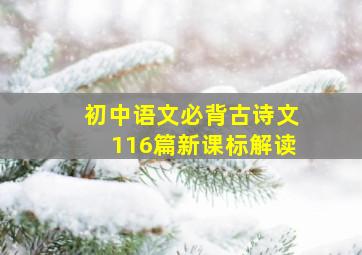 初中语文必背古诗文
116篇新课标解读